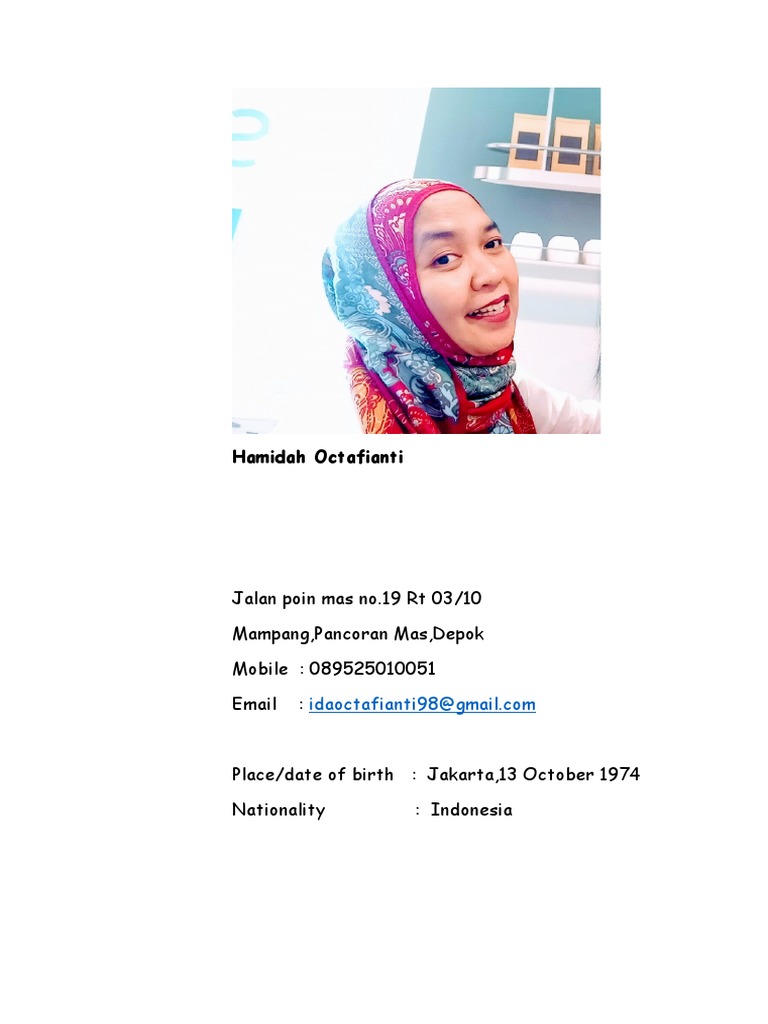 Hamidah Octafianti

Jalan poin mas no.19 Rt 03/10

Mampang,Pancoran Mas,Depok

Mobile : 089525010051

Email : idaoctafianti98@gmail.com

Place/date of birth : Jakarta,13 October 1974

Nationality : Indonesia